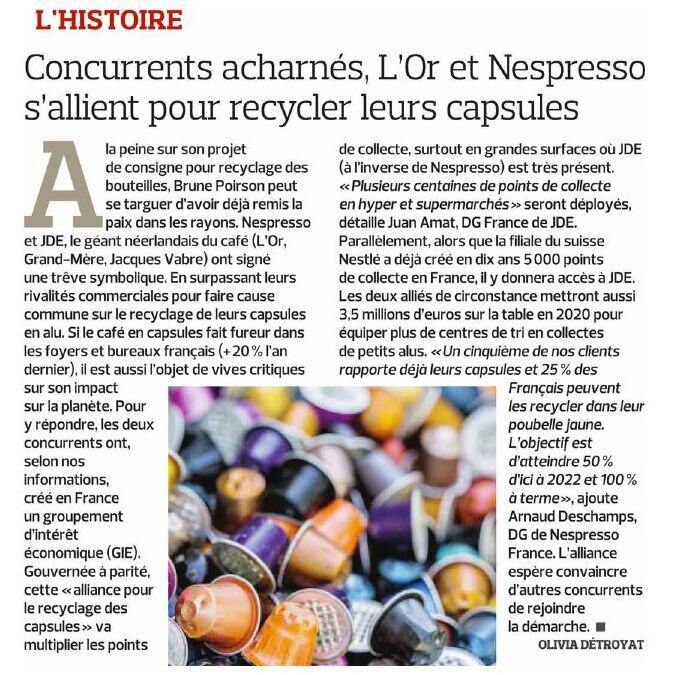 L'HISTOIRE

Concurrents acharnés, L'Or et Nespresso s'allient pour recycler leurs capsules

A la peine sur son projet de consigne pour recyclage des bouteilles, Brune Poirson peut se targuer d'avoir déjà remis la paix dans les rayons. Nespresso et JDE, le géant néerlandais du café (L'Or, Grand-Mère, Jacques Vabre) ont signé une trêve symbolique. En surpassant leurs rivalités commerciales pour faire cause commune sur le recyclage de leurs capsules en alu. Si le café en capsules fait fureur dans les foyers et bureaux français (+ 20 % l'an dernier), il est aussi l'objet de vives critiques sur son impact sur la planète. Pour y répondre, les deux concurrents ont, selon nos informations, créé en France un groupement d'intérêt économique (GIE). Gouvernée à parité, cette « alliance pour le recyclage des capsules » va multiplier les points de collecte, surtout en grandes surfaces où JDE (à l'inverse de Nespresso) est très présent. « Plusieurs centaines de points de collecte en hyper et supermarchés » seront déployés, détaille Juan Amat, DG France de JDE. Parallèlement, alors que la filiale du suisse Nestlé a déjà créé en dix ans 5 000 points de collecte en France, il y donnera accès à JDE. Les deux alliés de circonstance mettront aussi 3,5 millions d'euros sur la table en 2020 pour équiper plus de centres de tri en collectes de petits alus. « Un cinquième de nos clients rapporte déjà leurs capsules et 25 % des Français peuvent les recycler dans leur poubelle jaune. L'objectif est d'atteindre 50 % d'ici à 2022 et 100 % à terme », ajoute Arnaud Deschamps, DG de Nespresso France. L'alliance espère convaincre d'autres concurrents de rejoindre la démarche. ■

OLIVIA DÉTROYAT